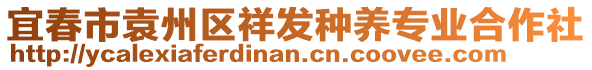 宜春市袁州区祥发种养专业合作社
http://ycalexiaferdinan.cn.coovee.com